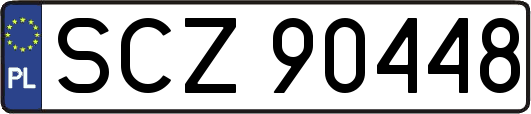 PL

SCZ 90448